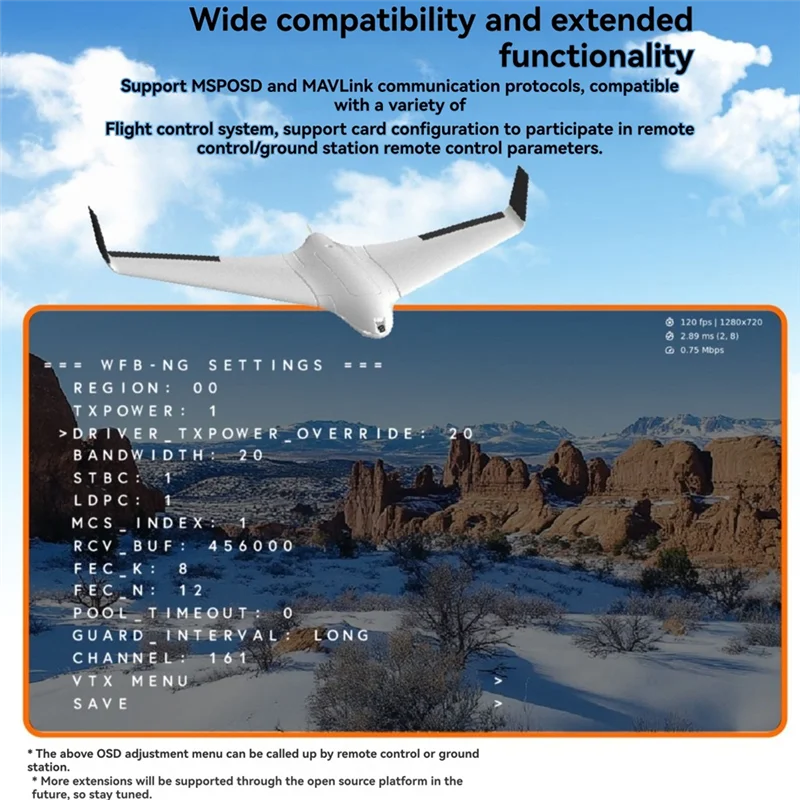 Wide compatibility and extended functionality

Support MSPOSD and MAVLink communication protocols, compatible with a variety of

Flight control system, support card configuration to participate in remote control/ground station remote control parameters.

120 fps | 1280x720
2.89 ms (2, 8)
0.75 Mbps

=== WFB-NG SETTINGS ===
REGION: 00
TXPOWER: 1
>DRIVER_TXPOWER_OVERRIDE: 20
BANDWIDTH: 20
STBC: 1
LDPC: 1
MCS_INDEX: 1
RCV_BUF: 456000
FEC_K: 8
FEC_N: 12
POOL_TIMEOUT: 0
GUARD_INTERVAL: LONG
CHANNEL: 161
VTX MENU >
SAVE >

* The above OSD adjustment menu can be called up by remote control or ground station.
* More extensions will be supported through the open source platform in the future, so stay tuned.